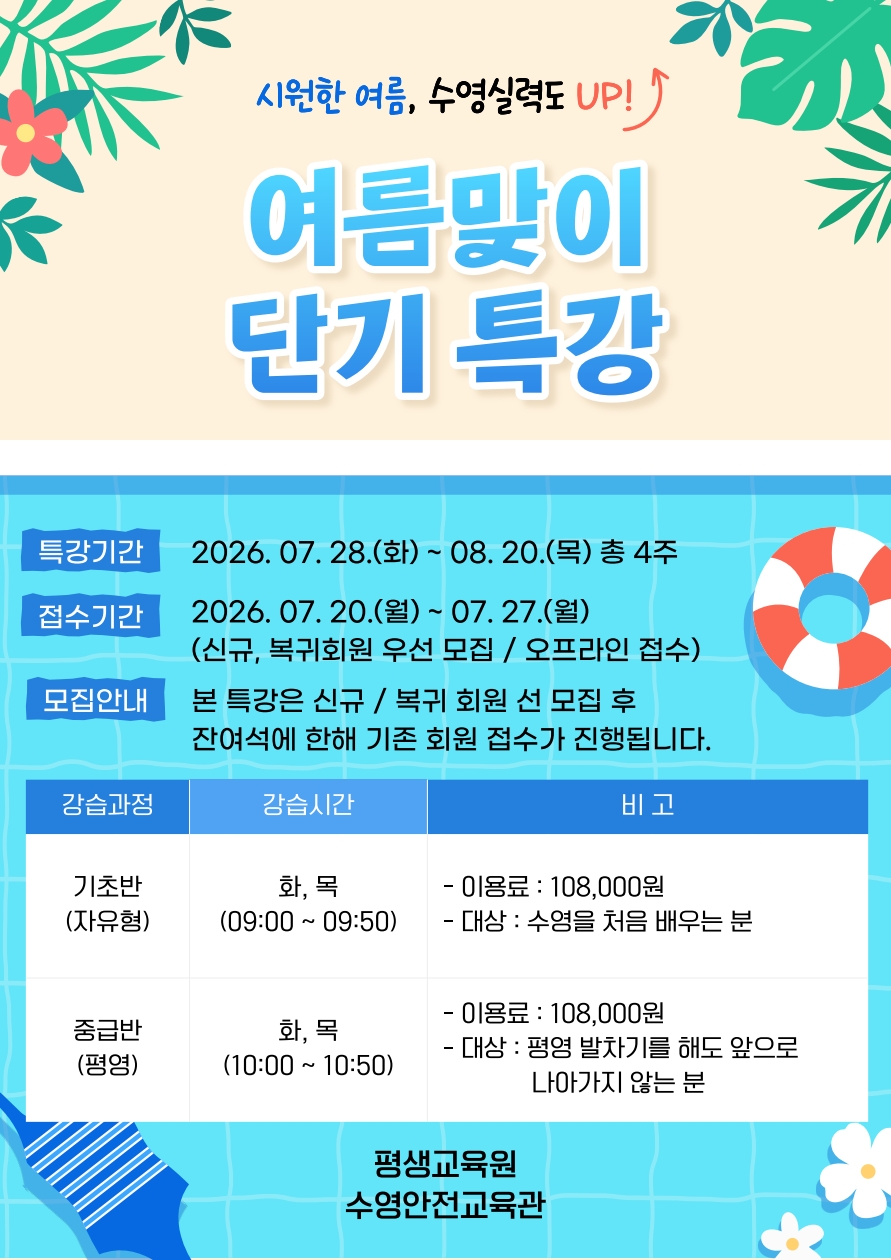 시원한 여름, 수영실력도 UP!

여름맞이
단기 특강

특강기간
2026. 07. 28.(화) ~ 08. 20.(목) 총 4주

접수기간
2026. 07. 20.(월) ~ 07. 27.(월)
(신규, 복귀회원 우선 모집 / 오프라인 접수)

모집안내
본 특강은 신규 / 복귀 회원 선 모집 후 잔여석에 한해 기존 회원 접수가 진행됩니다.

| 강습과정 | 강습시간 | 비 고 |
|---|---|---|
| 기초반 (자유형) | 화, 목 (09:00 ~ 09:50) | - 이용료 : 108,000원 - 대상 : 수영을 처음 배우는 분 |
| 중급반 (평영) | 화, 목 (10:00 ~ 10:50) | - 이용료 : 108,000원 - 대상 : 평영 발차기를 해도 앞으로 나아가지 않는 분 |

평생교육원
수영안전교육관